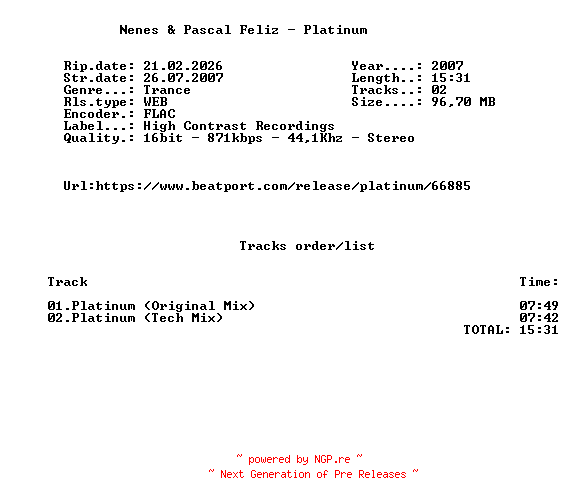 Nenes & Pascal Feliz - Platinum

Rip.date: 21.02.2026
Str.date: 26.07.2007
Genre...: Trance
Rls.type: WEB
Encoder.: FLAC
Label...: High Contrast Recordings
Quality.: 16bit - 871kbps - 44,1Khz - Stereo

Year....: 2007
Length..: 15:31
Tracks..: 02
Size....: 96,70 MB

Url:https://www.beatport.com/release/platinum/66885

Tracks order/list

Track
Time:

01.Platinum (Original Mix) 07:49
02.Platinum (Tech Mix) 07:42
TOTAL: 15:31

~ powered by NGP.re ~
~ Next Generation of Pre Releases ~